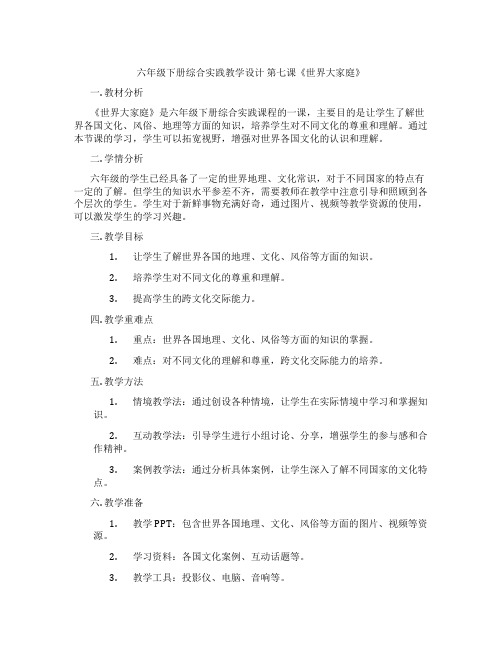 六年级下册综合实践教学设计 第七课《世界大家庭》

一. 教材分析

《世界大家庭》是六年级下册综合实践课程的一课，主要目的是让学生了解世界各国文化、风俗、地理等方面的知识，培养学生对不同文化的尊重和理解。通过本节课的学习，学生可以拓宽视野，增强对世界各国文化的认识和理解。

二. 学情分析

六年级的学生已经具备了一定的世界地理、文化常识，对于不同国家的特点有一定的了解。但学生的知识水平参差不齐，需要教师在教学中注意引导和照顾到各个层次的学生。学生对于新鲜事物充满好奇，通过图片、视频等教学资源的使用，可以激发学生的学习兴趣。

三. 教学目标

1. 让学生了解世界各国的地理、文化、风俗等方面的知识。

2. 培养学生对不同文化的尊重和理解。

3. 提高学生的跨文化交际能力。

四. 教学重难点

1. 重点：世界各国地理、文化、风俗等方面的知识的掌握。

2. 难点：对不同文化的理解和尊重，跨文化交际能力的培养。

五. 教学方法

1. 情境教学法：通过创设各种情境，让学生在实际情境中学习和掌握知识。

2. 互动教学法：引导学生进行小组讨论、分享，增强学生的参与感和合作精神。

3. 案例教学法：通过分析具体案例，让学生深入了解不同国家的文化特点。

六. 教学准备

1. 教学PPT：包含世界各国地理、文化、风俗等方面的图片、视频等资源。

2. 学习资料：各国文化案例、互动话题等。

3. 教学工具：投影仪、电脑、音响等。